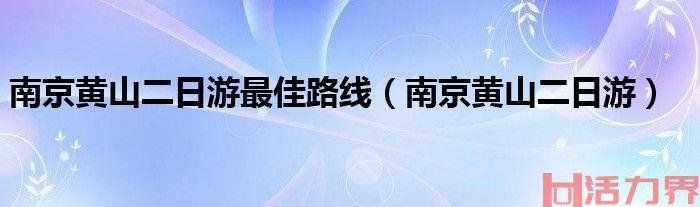 南京黄山二日游最佳路线（南京黄山二日游）

活力界